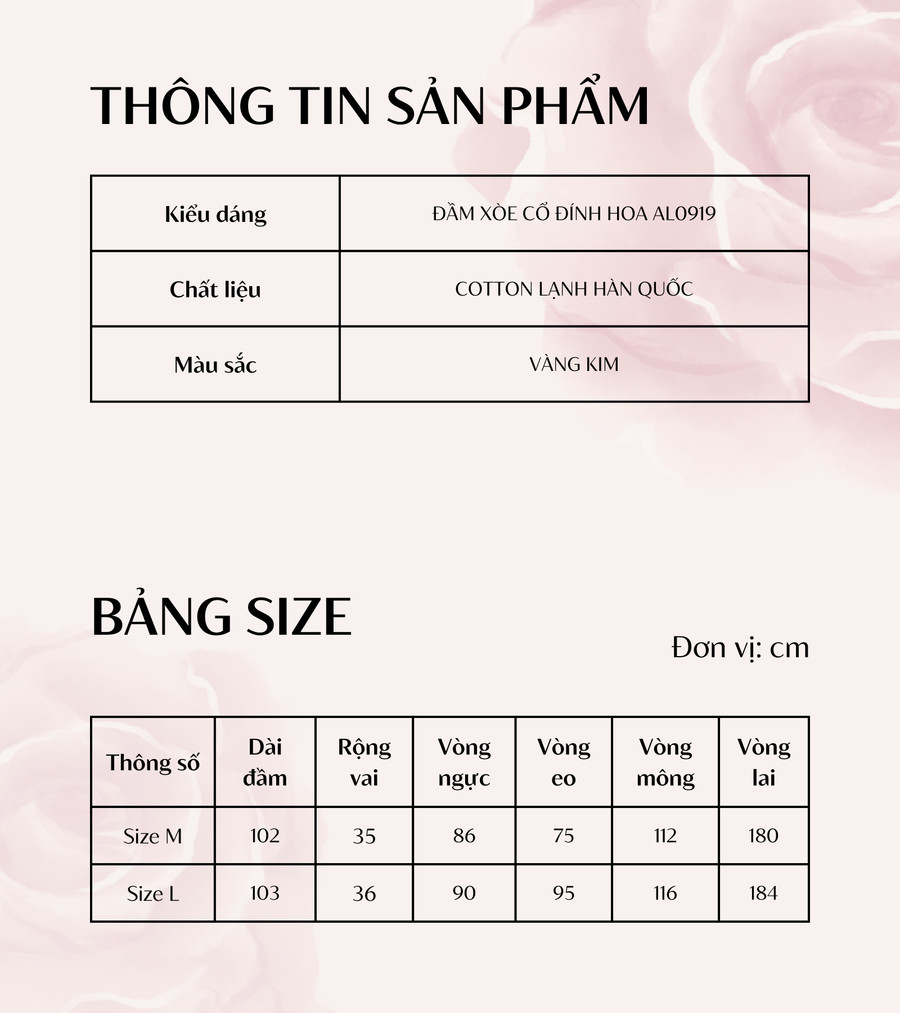 THÔNG TIN SẢN PHẨM

| Kiểu dáng | ĐẦM XÒE CỔ ĐÍNH HOA AL0919 |
|---|---|
| Chất liệu | COTTON LẠNH HÀN QUỐC |
| Màu sắc | VÀNG KIM |

BẢNG SIZE

Đơn vị: cm

| Thông số | Dài đầm | Rộng vai | Vòng ngực | Vòng eo | Vòng mông | Vòng lai |
|---|---|---|---|---|---|---|
| Size M | 102 | 35 | 86 | 75 | 112 | 180 |
| Size L | 103 | 36 | 90 | 95 | 116 | 184 |